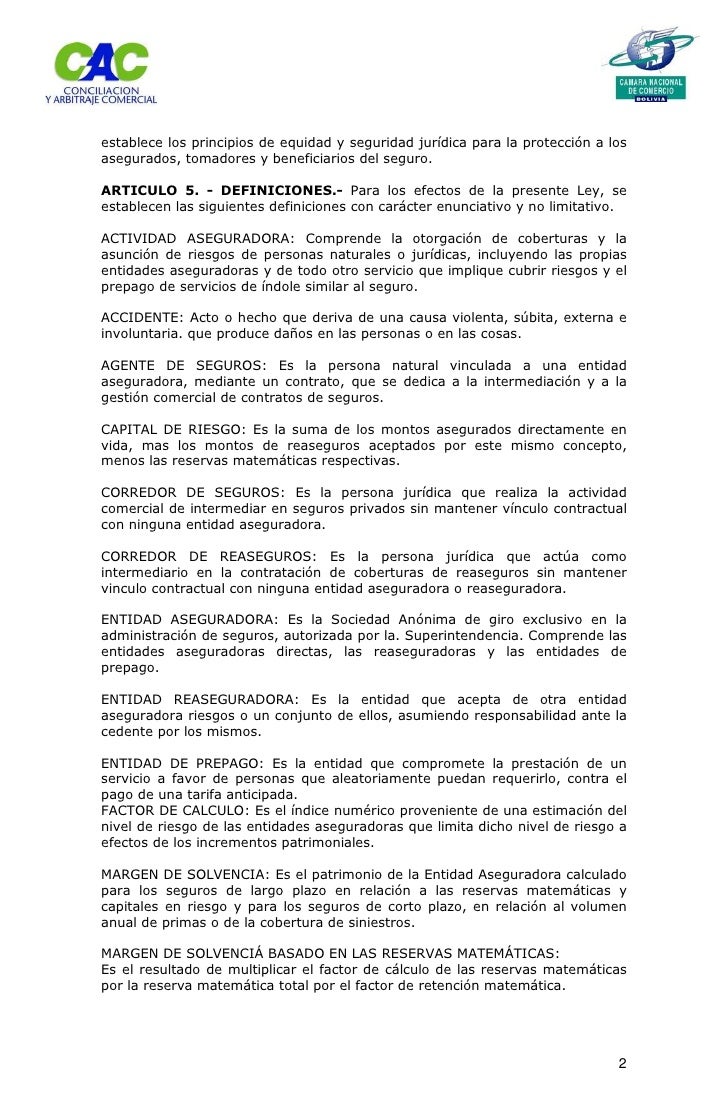 CAC
CONCILIACION
Y ARBITRAJE COMERCIAL

CAMARA NACIONAL DE COMERCIO
BOLIVIA

establece los principios de equidad y seguridad jurídica para la protección a los asegurados, tomadores y beneficiarios del seguro.

ARTICULO 5. - DEFINICIONES.- Para los efectos de la presente Ley, se establecen las siguientes definiciones con carácter enunciativo y no limitativo.

ACTIVIDAD ASEGURADORA: Comprende la otorgación de coberturas y la asunción de riesgos de personas naturales o jurídicas, incluyendo las propias entidades aseguradoras y de todo otro servicio que implique cubrir riesgos y el prepago de servicios de índole similar al seguro.

ACCIDENTE: Acto o hecho que deriva de una causa violenta, súbita, externa e involuntaria. que produce daños en las personas o en las cosas.

AGENTE DE SEGUROS: Es la persona natural vinculada a una entidad aseguradora, mediante un contrato, que se dedica a la intermediación y a la gestión comercial de contratos de seguros.

CAPITAL DE RIESGO: Es la suma de los montos asegurados directamente en vida, mas los montos de reaseguros aceptados por este mismo concepto, menos las reservas matemáticas respectivas.

CORREDOR DE SEGUROS: Es la persona jurídica que realiza la actividad comercial de intermediar en seguros privados sin mantener vínculo contractual con ninguna entidad aseguradora.

CORREDOR DE REASEGUROS: Es la persona jurídica que actúa como intermediario en la contratación de coberturas de reaseguros sin mantener vinculo contractual con ninguna entidad aseguradora o reaseguradora.

ENTIDAD ASEGURADORA: Es la Sociedad Anónima de giro exclusivo en la administración de seguros, autorizada por la. Superintendencia. Comprende las entidades aseguradoras directas, las reaseguradoras y las entidades de prepago.

ENTIDAD REASEGURADORA: Es la entidad que acepta de otra entidad aseguradora riesgos o un conjunto de ellos, asumiendo responsabilidad ante la cedente por los mismos.

ENTIDAD DE PREPAGO: Es la entidad que compromete la prestación de un servicio a favor de personas que aleatoriamente puedan requerirlo, contra el pago de una tarifa anticipada.
FACTOR DE CALCULO: Es el índice numérico proveniente de una estimación del nivel de riesgo de las entidades aseguradoras que limita dicho nivel de riesgo a efectos de los incrementos patrimoniales.

MARGEN DE SOLVENCIA: Es el patrimonio de la Entidad Aseguradora calculado para los seguros de largo plazo en relación a las reservas matemáticas y capitales en riesgo y para los seguros de corto plazo, en relación al volumen anual de primas o de la cobertura de siniestros.

MARGEN DE SOLVENCIÁ BASADO EN LAS RESERVAS MATEMÁTICAS:
Es el resultado de multiplicar el factor de cálculo de las reservas matemáticas por la reserva matemática total por el factor de retención matemática.

2